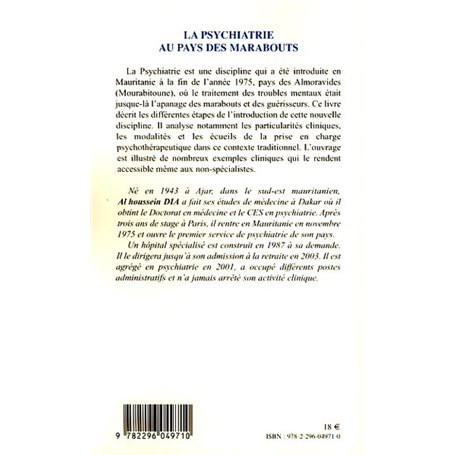 LA PSYCHIATRIE
AU PAYS DES MARABOUTS

La Psychiatrie est une discipline qui a été introduite en Mauritanie à la fin de l'année 1975, pays des Almoravides (Mourabitoune), où le traitement des troubles mentaux était jusque-là l'apanage des marabouts et des guérisseurs. Ce livre décrit les différentes étapes de l'introduction de cette nouvelle discipline. Il analyse notamment les particularités cliniques, les modalités et les écueils de la prise en charge psychothérapeutique dans ce contexte traditionnel. L'ouvrage est illustré de nombreux exemples cliniques qui le rendent accessible même aux non-spécialistes.

Né en 1943 à Ajar, dans le sud-est mauritanien, Al houssein DIA a fait ses études de médecine à Dakar où il obtint le Doctorat en médecine et le CES en psychiatrie. Après trois ans de stage à Paris, il rentre en Mauritanie en novembre 1975 et ouvre le premier service de psychiatrie de son pays.

Un hôpital spécialisé est construit en 1987 à sa demande. Il le dirigera jusqu'à son admission à la retraite en 2003. Il est agrégé en psychiatrie en 2001, a occupé différents postes administratifs et n'a jamais arrêté son activité clinique.

9 782296 049710

18 €
ISBN : 978-2-296-04971-0